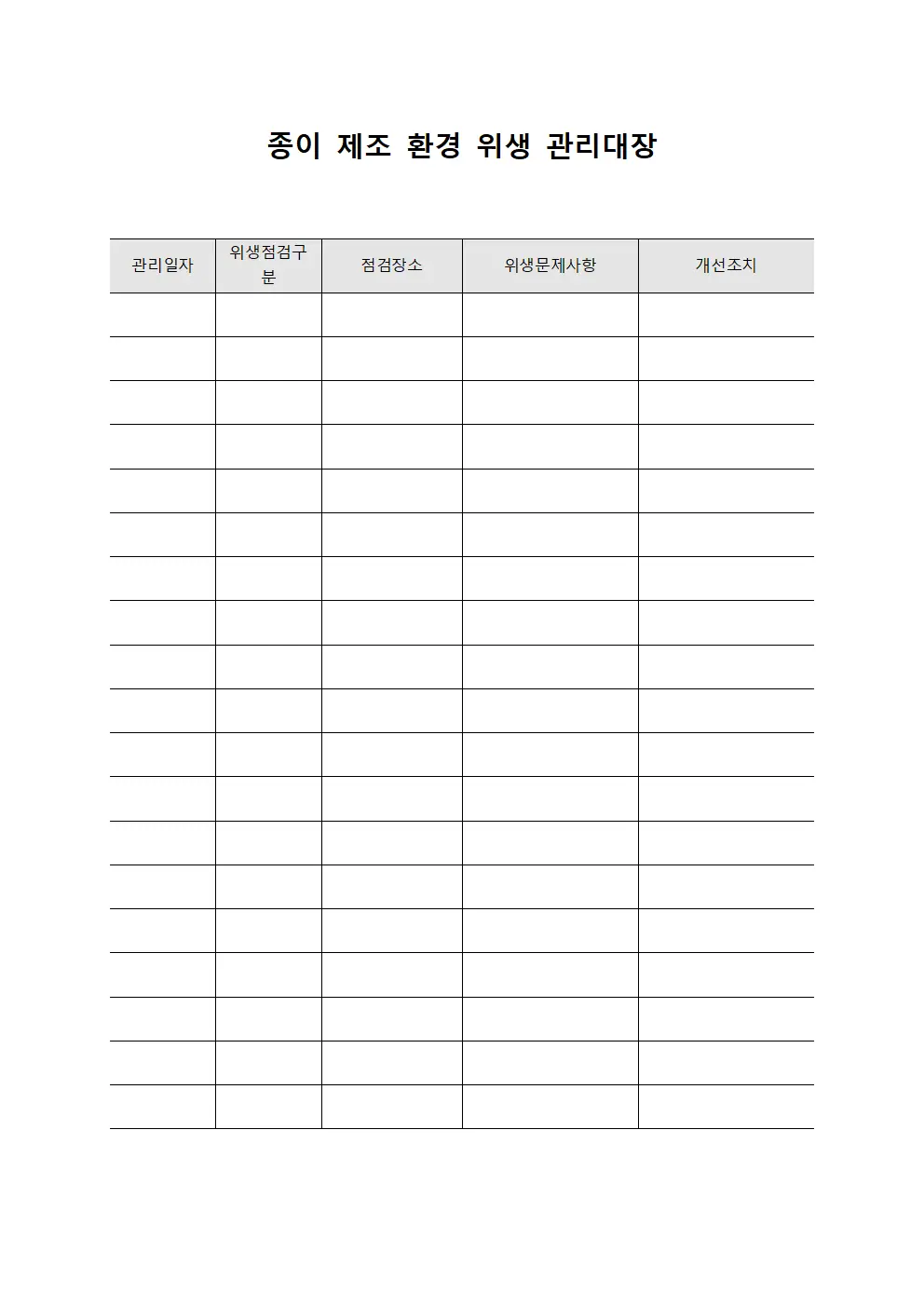 종이 제조 환경 위생 관리대장

| 관리일자 | 위생점검구분 | 점검장소 | 위생문제사항 | 개선조치 |
|---|---|---|---|---|
| | | | | |
| | | | | |
| | | | | |
| | | | | |
| | | | | |
| | | | | |
| | | | | |
| | | | | |
| | | | | |
| | | | | |
| | | | | |
| | | | | |
| | | | | |
| | | | | |
| | | | | |
| | | | | |
| | | | | |
| | | | | |
| | | | | |